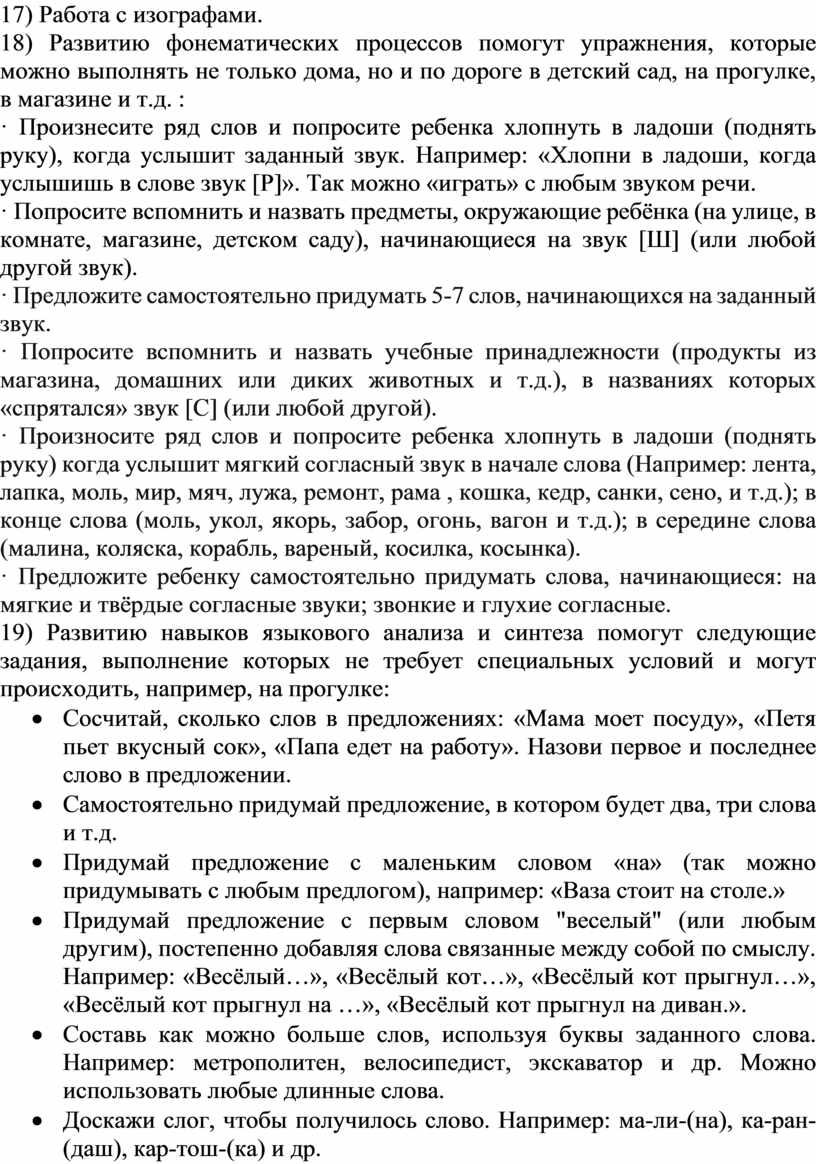 17) Работа с изографами.
18) Развитию фонематических процессов помогут упражнения, которые можно выполнять не только дома, но и по дороге в детский сад, на прогулке, в магазине и т.д. :
· Произнесите ряд слов и попросите ребенка хлопнуть в ладоши (поднять руку), когда услышит заданный звук. Например: «Хлопни в ладоши, когда услышишь в слове звук [Р]». Так можно «играть» с любым звуком речи.
· Попросите вспомнить и назвать предметы, окружающие ребёнка (на улице, в комнате, магазине, детском саду), начинающиеся на звук [Ш] (или любой другой звук).
· Предложите самостоятельно придумать 5-7 слов, начинающихся на заданный звук.
· Попросите вспомнить и назвать учебные принадлежности (продукты из магазина, домашних или диких животных и т.д.), в названиях которых «спрятался» звук [С] (или любой другой).
· Произносите ряд слов и попросите ребенка хлопнуть в ладоши (поднять руку) когда услышит мягкий согласный звук в начале слова (Например: лента, лапка, моль, мир, мяч, лужа, ремонт, рама , кошка, кедр, санки, сено, и т.д.); в конце слова (моль, укол, якорь, забор, огонь, вагон и т.д.); в середине слова (малина, коляска, корабль, вареный, косилка, косынка).
· Предложите ребенку самостоятельно придумать слова, начинающиеся: на мягкие и твёрдые согласные звуки; звонкие и глухие согласные.
19) Развитию навыков языкового анализа и синтеза помогут следующие задания, выполнение которых не требует специальных условий и могут происходить, например, на прогулке:
• Сосчитай, сколько слов в предложениях: «Мама моет посуду», «Петя пьет вкусный сок», «Папа едет на работу». Назови первое и последнее слово в предложении.
• Самостоятельно придумай предложение, в котором будет два, три слова и т.д.
• Придумай предложение с маленьким словом «на» (так можно придумывать с любым предлогом), например: «Ваза стоит на столе.»
• Придумай предложение с первым словом "веселый" (или любым другим), постепенно добавляя слова связанные между собой по смыслу. Например: «Весёлый…», «Весёлый кот…», «Весёлый кот прыгнул…», «Весёлый кот прыгнул на …», «Весёлый кот прыгнул на диван.».
• Составь как можно больше слов, используя буквы заданного слова. Например: метрополитен, велосипедист, экскаватор и др. Можно использовать любые длинные слова.
• Доскажи слог, чтобы получилось слово. Например: ма-ли-(на), ка-ран-(даш), кар-тош-(ка) и др.